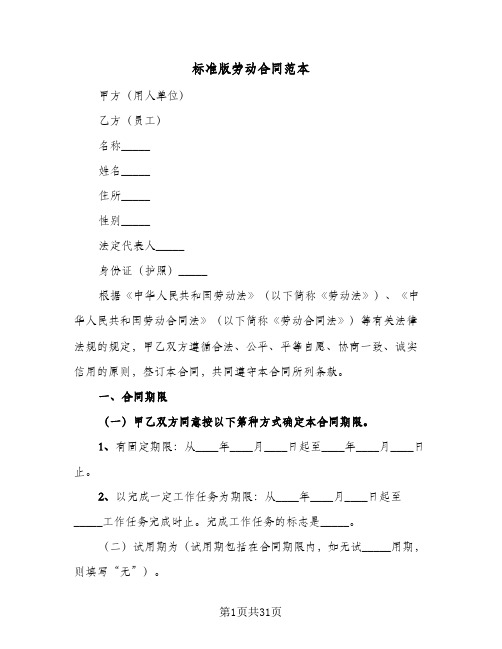 标准版劳动合同范本

甲方（用人单位）

乙方（员工）

名称_____

姓名_____

住所_____

性别_____

法定代表人_____

身份证（护照）_____

根据《中华人民共和国劳动法》（以下简称《劳动法》）、《中华人民共和国劳动合同法》（以下简称《劳动合同法》）等有关法律法规的规定，甲乙双方遵循合法、公平、平等自愿、协商一致、诚实信用的原则，签订本合同，共同遵守本合同所列条款。

一、合同期限

（一）甲乙双方同意按以下第种方式确定本合同期限。

1、有固定期限：从____年____月____日起至____年____月____日止。

2、以完成一定工作任务为期限：从____年____月____日起至_____工作任务完成时止。完成工作任务的标志是_____。

（二）试用期为（试用期包括在合同期限内，如无试_____用期，则填写“无”）。

第1页共31页